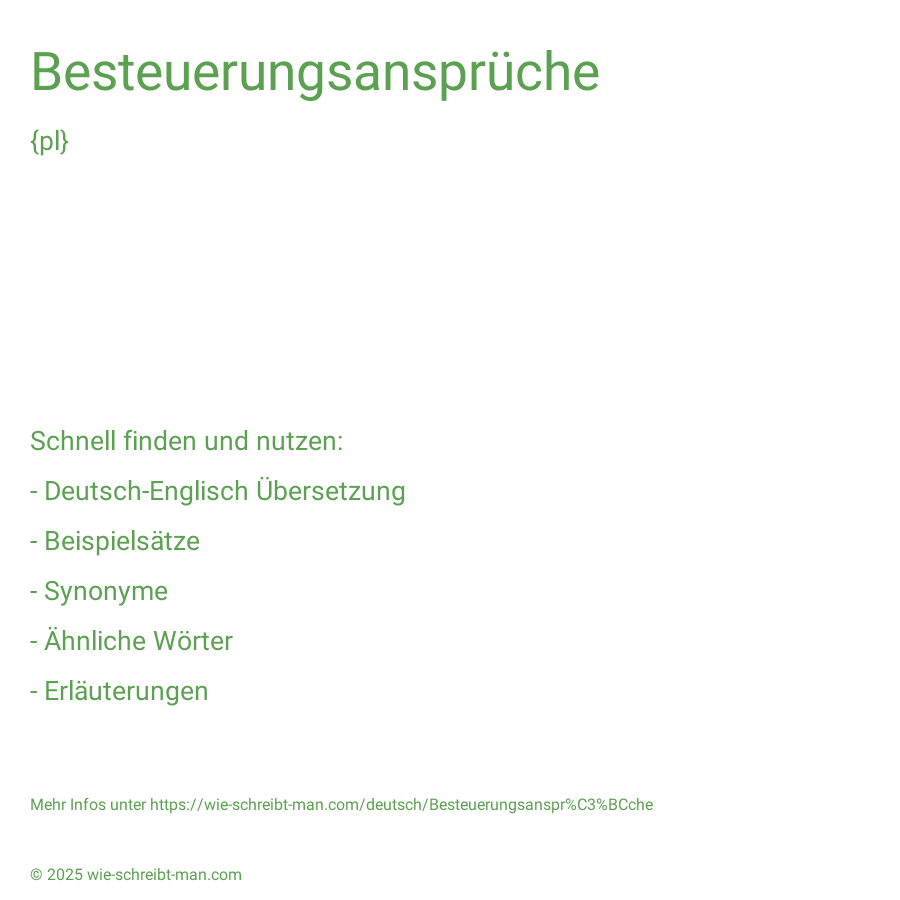 Besteuerungsansprüche

{pl}

Schnell finden und nutzen:

- Deutsch-Englisch Übersetzung

- Beispielsätze

- Synonyme

- Ähnliche Wörter

- Erläuterungen

Mehr Infos unter https://wie-schreibt-man.com/deutsch/Besteuerungsanspr%C3%BCche

© 2025 wie-schreibt-man.com